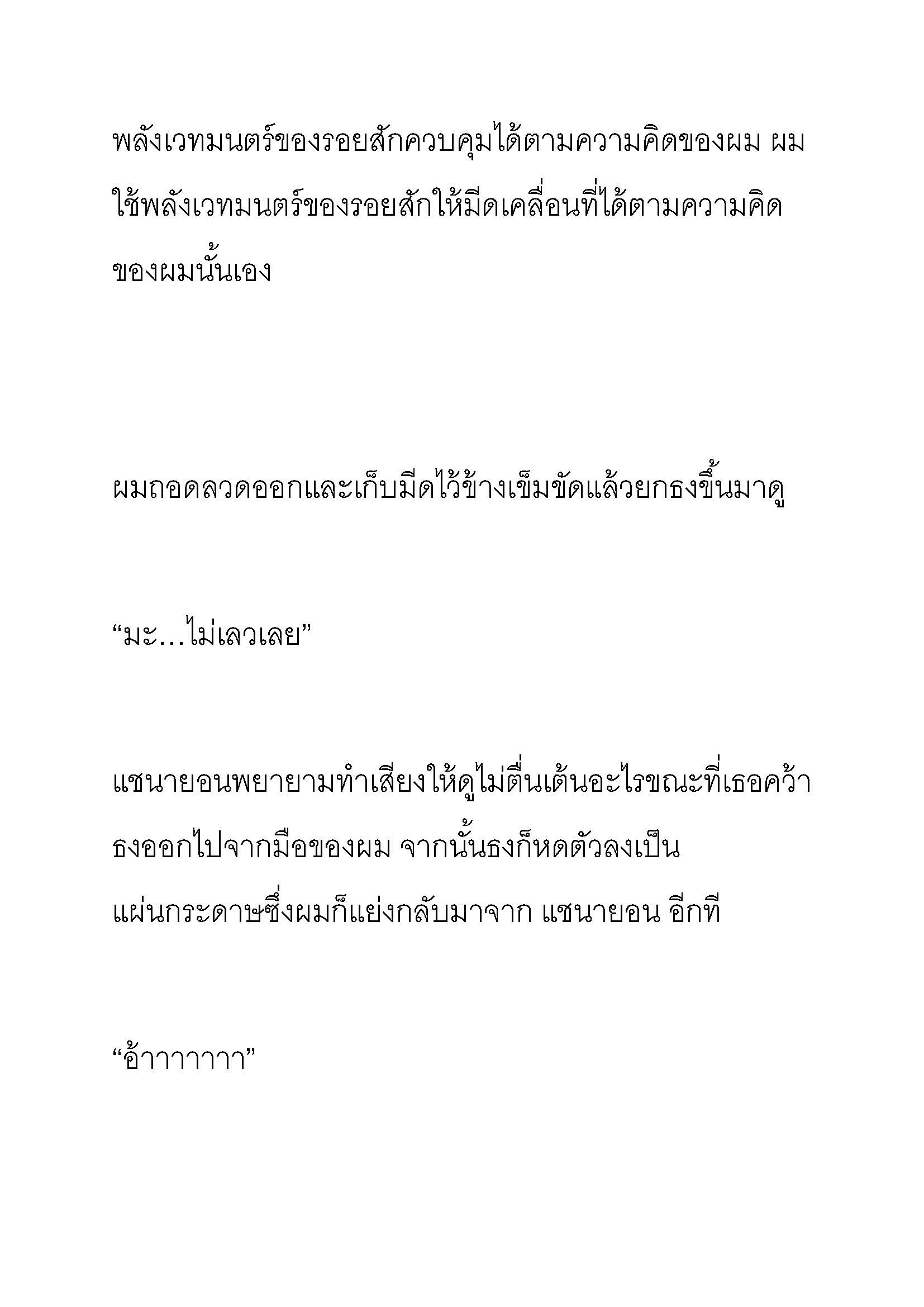 พลังเวทมนตร์ของรอยสักควบคุมได้ตามความคิดของผม ผมใช้พลังเวทมนตร์ของรอยสักให้มีดเคลื่อนที่ได้ตามความคิดของผมนั้นเอง

ผมถอดลวดออกและเก็บมีดไว้ข้างเข็มขัดแล้วยกธงขึ้นมาดู

“มะ…ไม่เลวเลย”

แชนายอนพยายามทำเสียงให้ดูไม่ตื่นเต้นอะไรขณะที่เธอคว้าธงออกไปจากมือของผม จากนั้นธงก็หดตัวลงเป็นแผ่นกระดาษซึ่งผมก็แย่งกลับมาจาก แชนายอน อีกที

“อ้าาาาาาา”